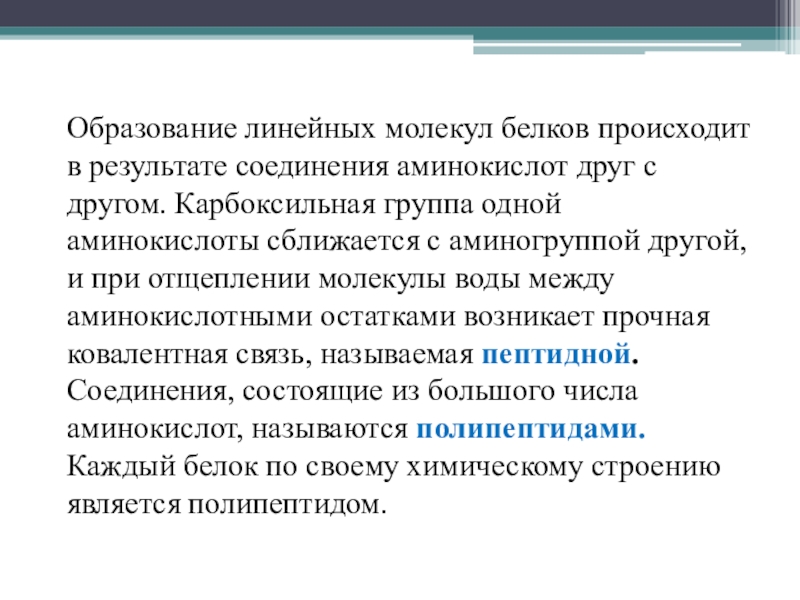 Образование линейных молекул белков происходит в результате соединения аминокислот друг с другом. Карбоксильная группа одной аминокислоты сближается с аминогруппой другой, и при отщеплении молекулы воды между аминокислотными остатками возникает прочная ковалентная связь, называемая пептидной. Соединения, состоящие из большого числа аминокислот, называются полипептидами. Каждый белок по своему химическому строению является полипептидом.